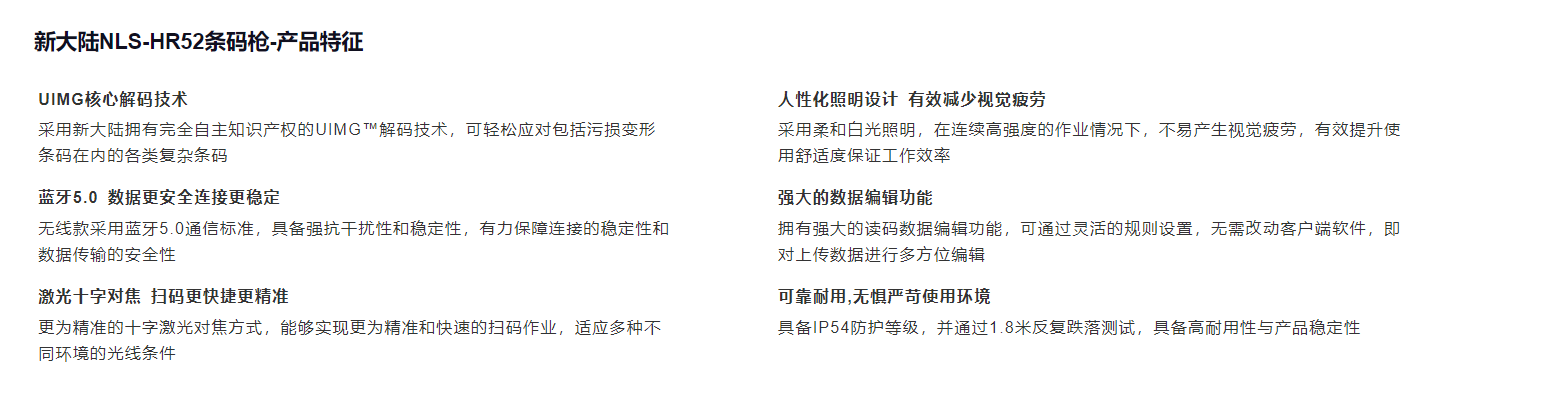 新大陆NLS-HR52条码枪-产品特征

UIMG核心解码技术

采用新大陆拥有完全自主知识产权的UIMG™解码技术，可轻松应对包括污损变形条码在内的各类复杂条码

蓝牙5.0 数据更安全连接更稳定

无线款采用蓝牙5.0通信标准，具备强抗干扰性和稳定性，有力保障连接的稳定性和数据传输的安全性

激光十字对焦 扫码更快捷更精准

更为精准的十字激光对焦方式，能够实现更为精准和快速的扫码作业，适应多种不同环境的光线条件

人性化照明设计 有效减少视觉疲劳

采用柔和白光照明，在连续高强度的作业情况下，不易产生视觉疲劳，有效提升使用舒适度保证工作效率

强大的数据编辑功能

拥有强大的读码数据编辑功能，可通过灵活的规则设置，无需改动客户端软件，即对上传数据进行多方位编辑

可靠耐用,无惧严苛使用环境

具备IP54防护等级，并通过1.8米反复跌落测试，具备高耐用性与产品稳定性